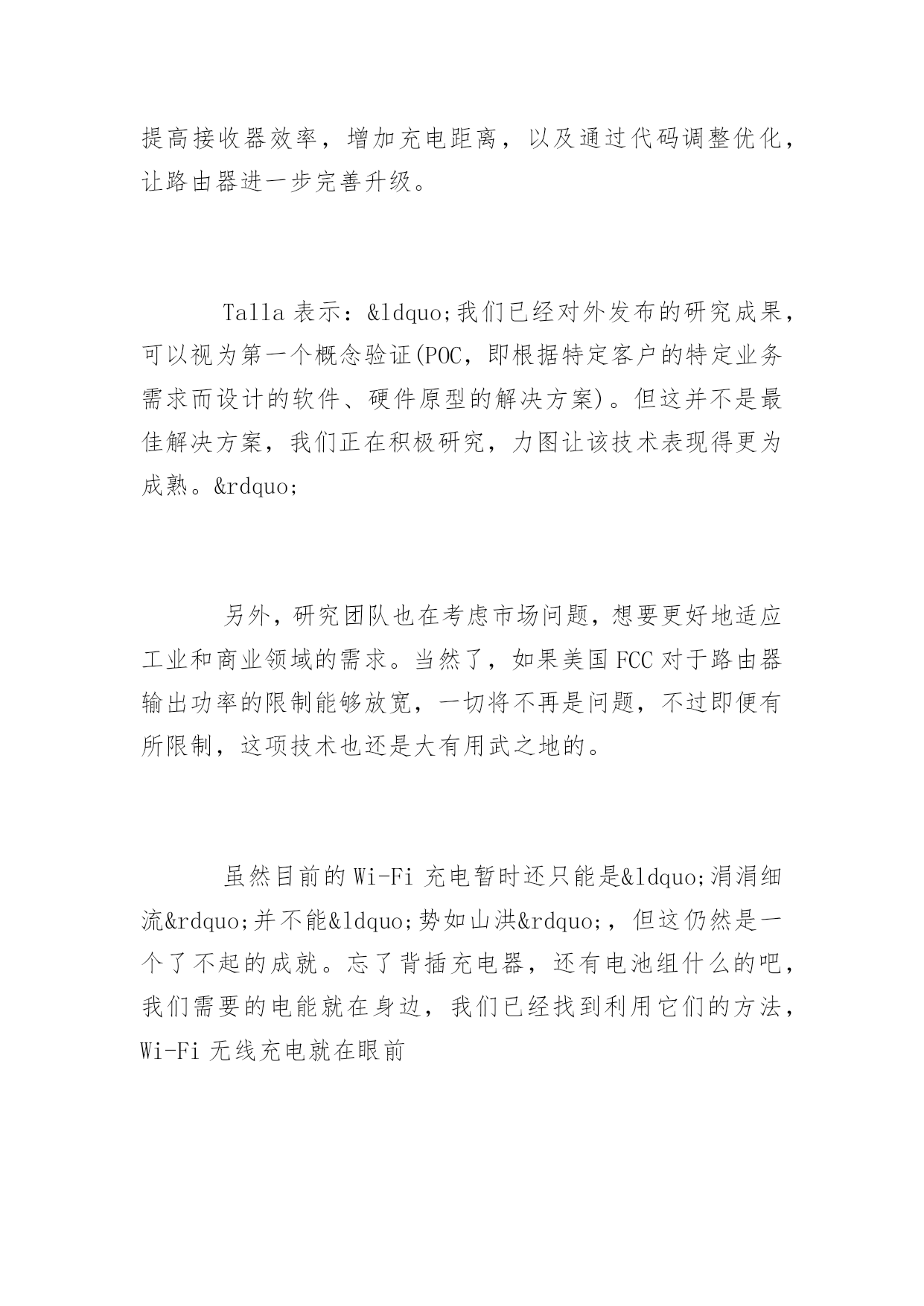 提高接收器效率，增加充电距离，以及通过代码调整优化，让路由器进一步完善升级。

Talla 表示：&ldquo;我们已经对外发布的研究成果，可以视为第一个概念验证(POC，即根据特定客户的特定业务需求而设计的软件、硬件原型的解决方案)。但这并不是最佳解决方案，我们正在积极研究，力图让该技术表现得更为成熟。&rdquo;

另外，研究团队也在考虑市场问题，想要更好地适应工业和商业领域的需求。当然了，如果美国 FCC 对于路由器输出功率的限制能够放宽，一切将不再是问题，不过即便有所限制，这项技术也还是大有用武之地的。

虽然目前的 Wi-Fi 充电暂时还只能是&ldquo;涓涓细流&rdquo;并不能&ldquo;势如山洪&rdquo;，但这仍然是一个了不起的成就。忘了背插充电器，还有电池组什么的吧，我们需要的电能就在身边，我们已经找到利用它们的方法，Wi-Fi 无线充电就在眼前